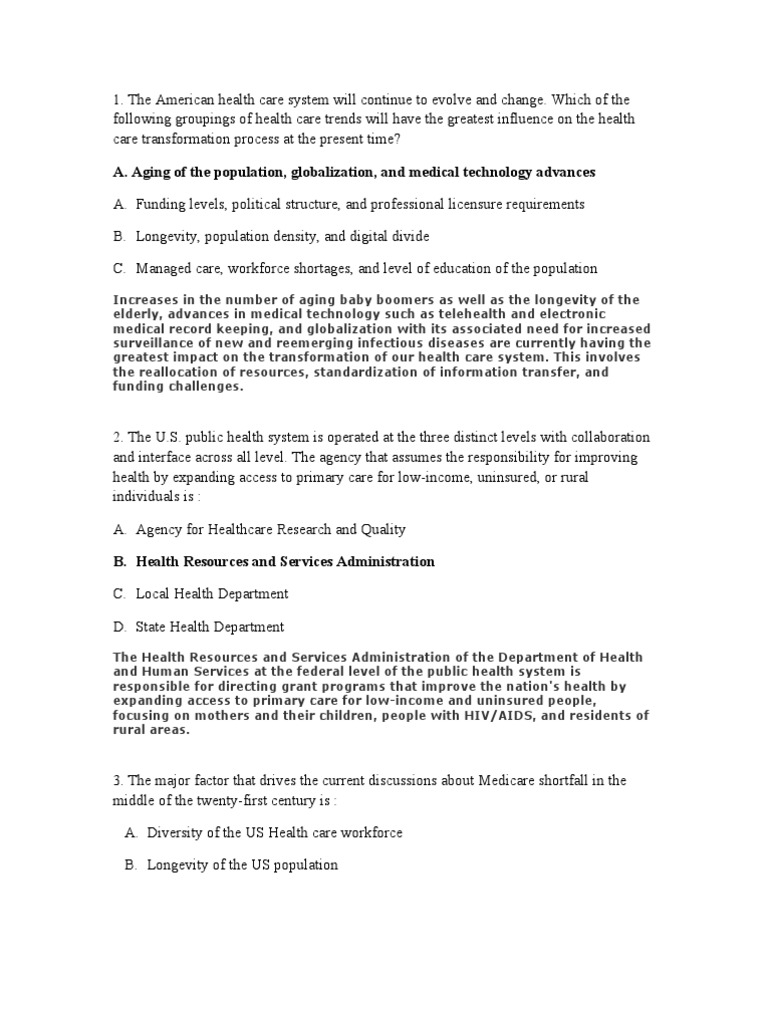 1. The American health care system will continue to evolve and change. Which of the following groupings of health care trends will have the greatest influence on the health care transformation process at the present time?

A. Aging of the population, globalization, and medical technology advances

A. Funding levels, political structure, and professional licensure requirements

B. Longevity, population density, and digital divide

C. Managed care, workforce shortages, and level of education of the population

Increases in the number of aging baby boomers as well as the longevity of the elderly, advances in medical technology such as telehealth and electronic medical record keeping, and globalization with its associated need for increased surveillance of new and reemerging infectious diseases are currently having the greatest impact on the transformation of our health care system. This involves the reallocation of resources, standardization of information transfer, and funding challenges.

2. The U.S. public health system is operated at the three distinct levels with collaboration and interface across all level. The agency that assumes the responsibility for improving health by expanding access to primary care for low-income, uninsured, or rural individuals is :

A. Agency for Healthcare Research and Quality

B. Health Resources and Services Administration

C. Local Health Department

D. State Health Department

The Health Resources and Services Administration of the Department of Health and Human Services at the federal level of the public health system is responsible for directing grant programs that improve the nation's health by expanding access to primary care for low-income and uninsured people, focusing on mothers and their children, people with HIV/AIDS, and residents of rural areas.

3. The major factor that drives the current discussions about Medicare shortfall in the middle of the twenty-first century is :

A. Diversity of the US Health care workforce

B. Longevity of the US population